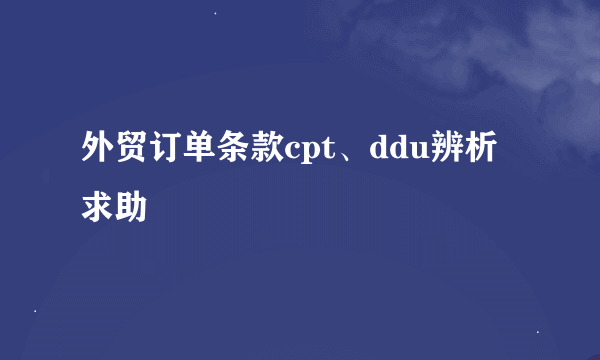 外贸订单条款cpt、ddu辨析求助